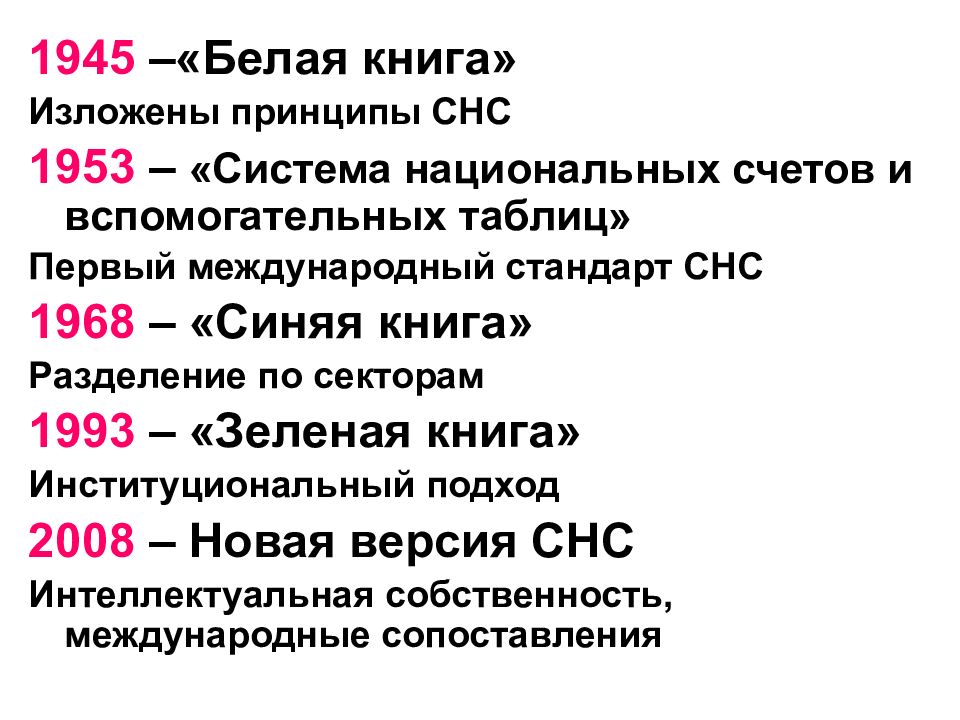 1945 –«Белая книга»

Изложены принципы СНС

1953 – «Система национальных счетов и вспомогательных таблиц»

Первый международный стандарт СНС

1968 – «Синяя книга»

Разделение по секторам

1993 – «Зеленая книга»

Институциональный подход

2008 – Новая версия СНС

Интеллектуальная собственность, международные сопоставления